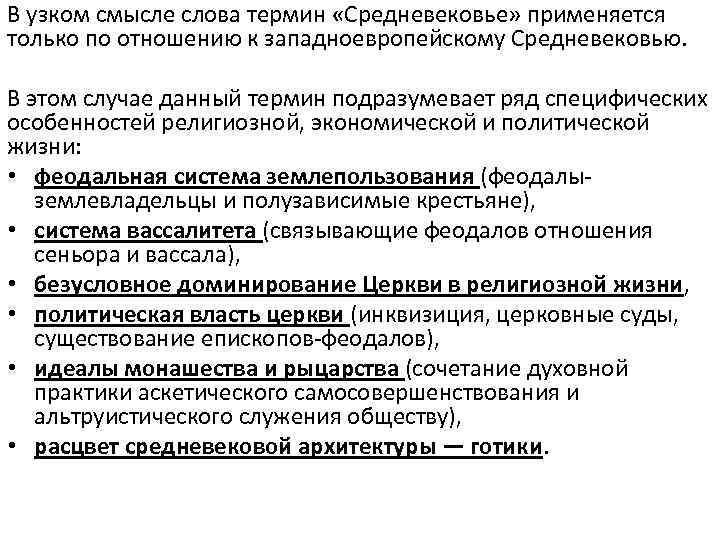 В узком смысле слова термин «Средневековье» применяется только по отношению к западноевропейскому Средневековью.

В этом случае данный термин подразумевает ряд специфических особенностей религиозной, экономической и политической жизни:
• феодальная система землепользования (феодалы-землевладельцы и полузависимые крестьяне),
• система вассалитета (связывающие феодалов отношения сеньора и вассала),
• безусловное доминирование Церкви в религиозной жизни,
• политическая власть церкви (инквизиция, церковные суды, существование епископов-феодалов),
• идеалы монашества и рыцарства (сочетание духовной практики аскетического самосовершенствования и альтруистического служения обществу),
• расцвет средневековой архитектуры — готики.